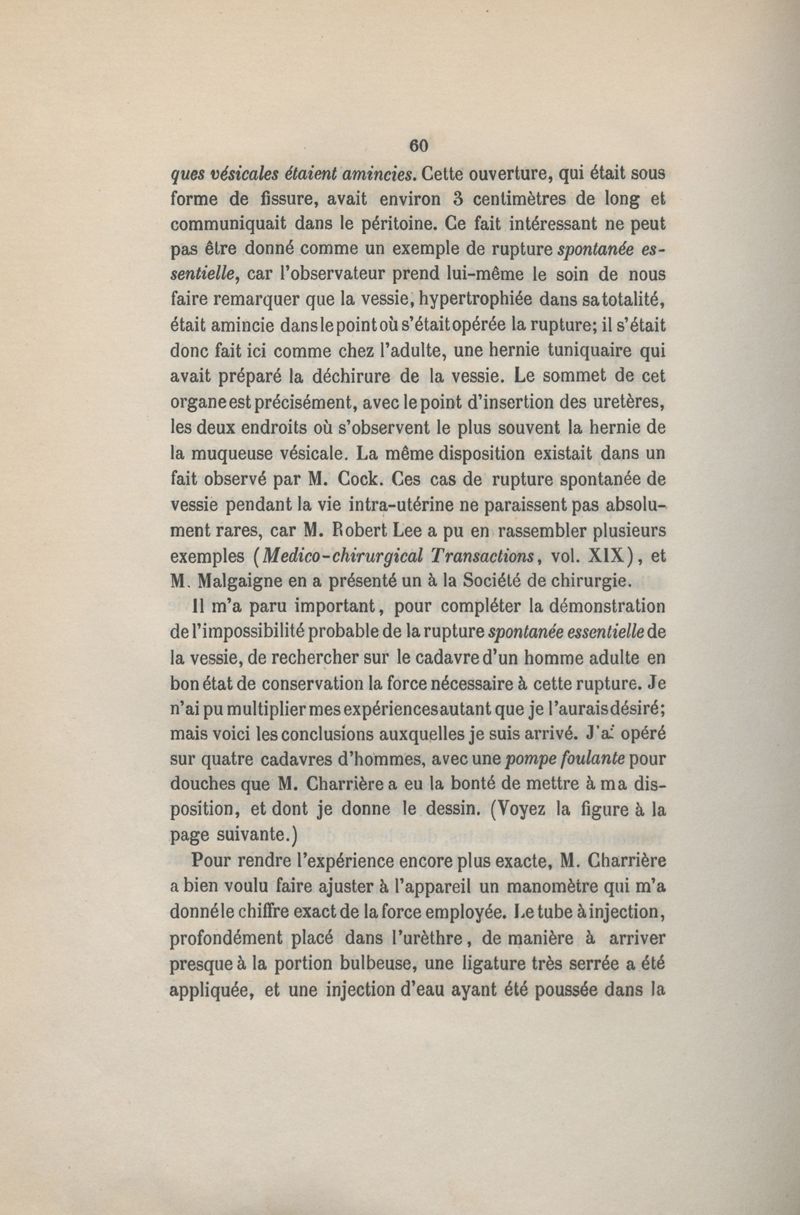 60

ques vésicales étaient amincies. Cette ouverture, qui était sous forme de fissure, avait environ 3 centimètres de long et communiquait dans le péritoine. Ce fait intéressant ne peut pas être donné comme un exemple de rupture spontanée essentielle, car l'observateur prend lui-même le soin de nous faire remarquer que la vessie, hypertrophiée dans sa totalité, était amincie dans le point où s'était opérée la rupture; il s'était donc fait ici comme chez l'adulte, une hernie tuniquaire qui avait préparé la déchirure de la vessie. Le sommet de cet organe est précisément, avec le point d'insertion des uretères, les deux endroits où s'observent le plus souvent la hernie de la muqueuse vésicale. La même disposition existait dans un fait observé par M. Cock. Ces cas de rupture spontanée de vessie pendant la vie intra-utérine ne paraissent pas absolument rares, car M. Robert Lee a pu en rassembler plusieurs exemples (Medico-chirurgical Transactions, vol. XIX), et M. Malgaigne en a présenté un à la Société de chirurgie.

Il m'a paru important, pour compléter la démonstration de l'impossibilité probable de la rupture spontanée essentielle de la vessie, de rechercher sur le cadavre d'un homme adulte en bon état de conservation la force nécessaire à cette rupture. Je n'ai pu multiplier mes expériences autant que je l'aurais désiré; mais voici les conclusions auxquelles je suis arrivé. J'ai opéré sur quatre cadavres d'hommes, avec une pompe foulante pour douches que M. Charrière a eu la bonté de mettre à ma disposition, et dont je donne le dessin. (Voyez la figure à la page suivante.)

Pour rendre l'expérience encore plus exacte, M. Charrière a bien voulu faire ajuster à l'appareil un manomètre qui m'a donné le chiffre exact de la force employée. Le tube à injection, profondément placé dans l'urèthre, de manière à arriver presque à la portion bulbeuse, une ligature très serrée a été appliquée, et une injection d'eau ayant été poussée dans la